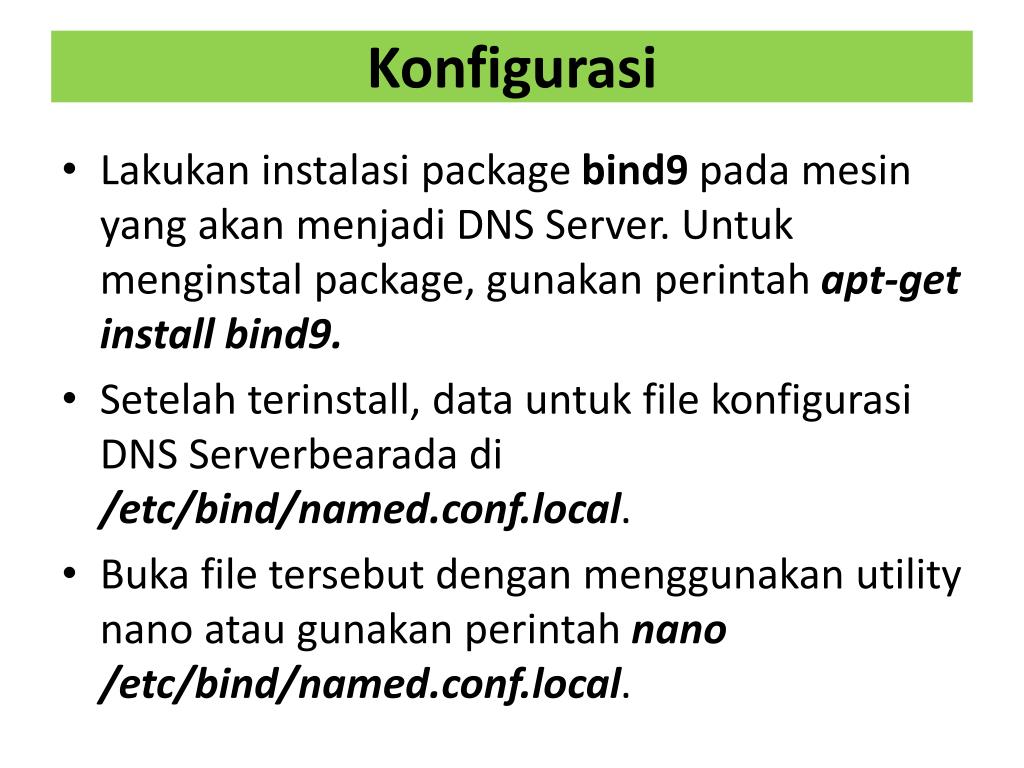 Konfigurasi

• Lakukan instalasi package bind9 pada mesin yang akan menjadi DNS Server. Untuk menginstal package, gunakan perintah apt-get install bind9.

• Setelah terinstall, data untuk file konfigurasi DNS Serverbearada di /etc/bind/named.conf.local.

• Buka file tersebut dengan menggunakan utility nano atau gunakan perintah nano /etc/bind/named.conf.local.